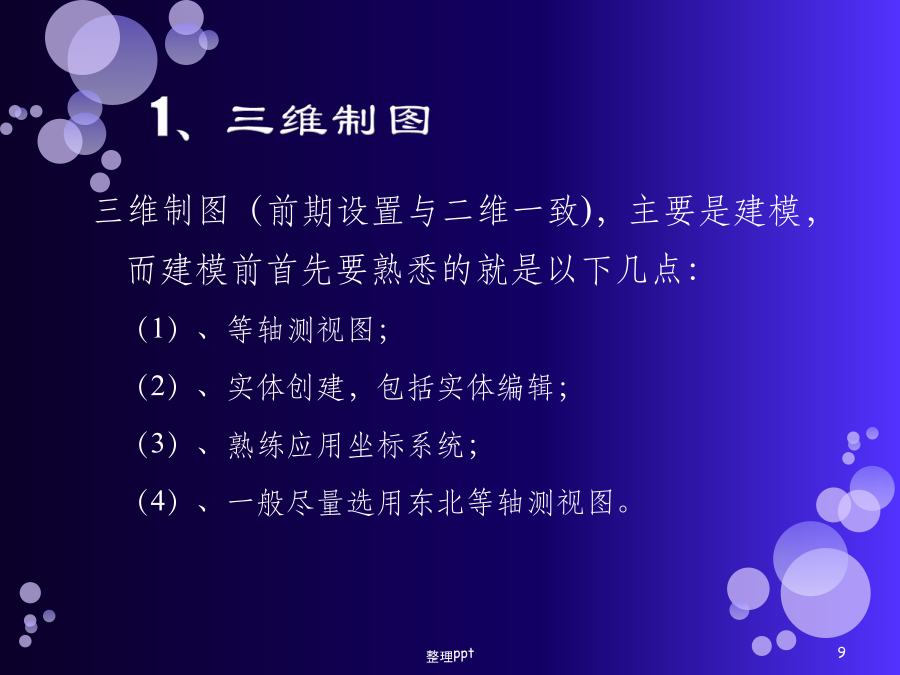 1、三维制图

三维制图（前期设置与二维一致)，主要是建模，而建模前首先要熟悉的就是以下几点：

（1）、等轴测视图；

（2）、实体创建，包括实体编辑；

（3）、熟练应用坐标系统；

（4）、一般尽量选用东北等轴测视图。

整理ppt

9